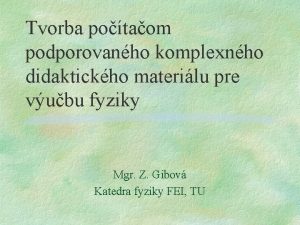 Tvorba počítačom podporovaného komplexného didaktického materiálu pre výučbu fyziky

Mgr. Z. Gibová
Katedra fyziky FEI, TU